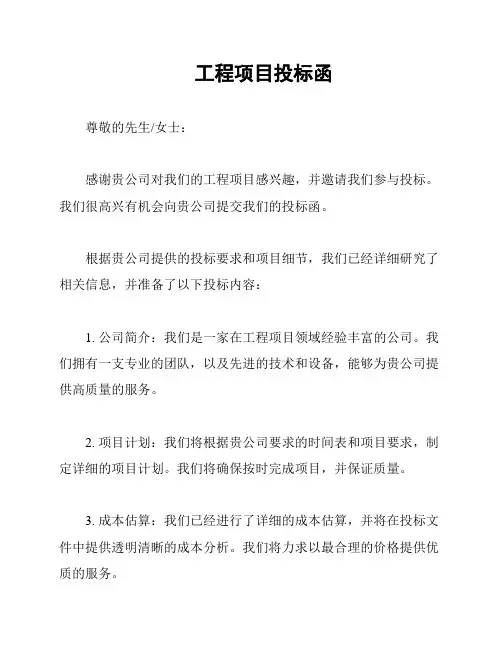 工程项目投标函

尊敬的先生/女士：

感谢贵公司对我们的工程项目感兴趣，并邀请我们参与投标。我们很高兴有机会向贵公司提交我们的投标函。

根据贵公司提供的投标要求和项目细节，我们已经详细研究了相关信息，并准备了以下投标内容：

1. 公司简介：我们是一家在工程项目领域经验丰富的公司。我们拥有一支专业的团队，以及先进的技术和设备，能够为贵公司提供高质量的服务。

2. 项目计划：我们将根据贵公司要求的时间表和项目要求，制定详细的项目计划。我们将确保按时完成项目，并保证质量。

3. 成本估算：我们已经进行了详细的成本估算，并将在投标文件中提供透明清晰的成本分析。我们将力求以最合理的价格提供优质的服务。